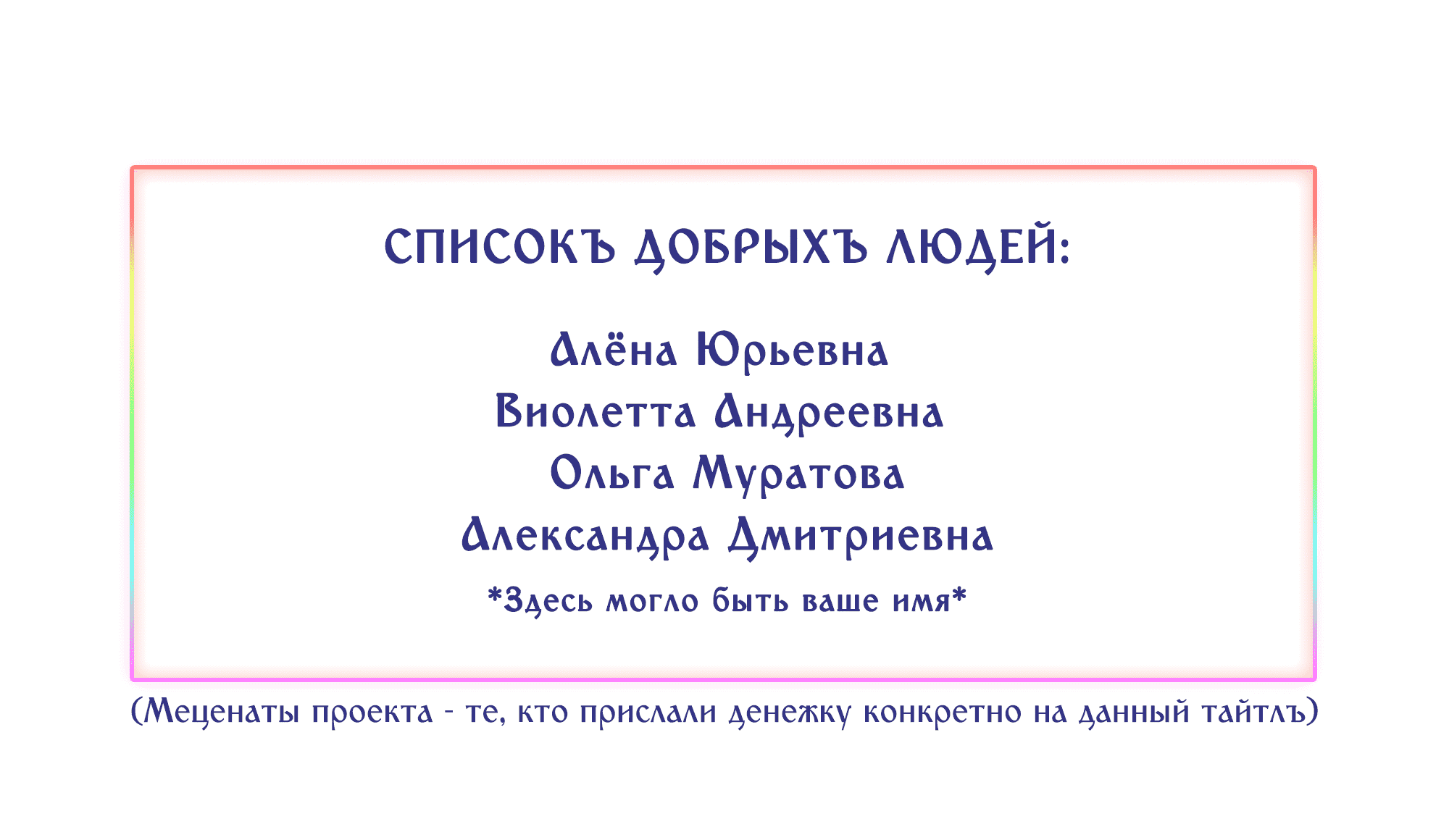 СПИСОКЪ ДОБРЫХЪ ЛЮДЕЙ:

Алёна Юрьевна
Виолетта Андреевна
Ольга Муратова
Александра Дмитриевна
*Здесь могло быть ваше имя*

(Меценаты проекта - те, кто прислали денежку конкретно на данный тайтлъ)